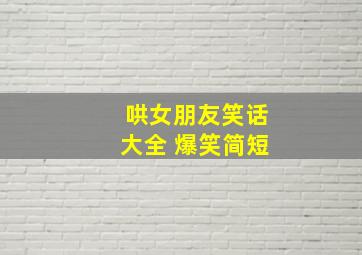 哄女朋友笑话
大全 爆笑简短